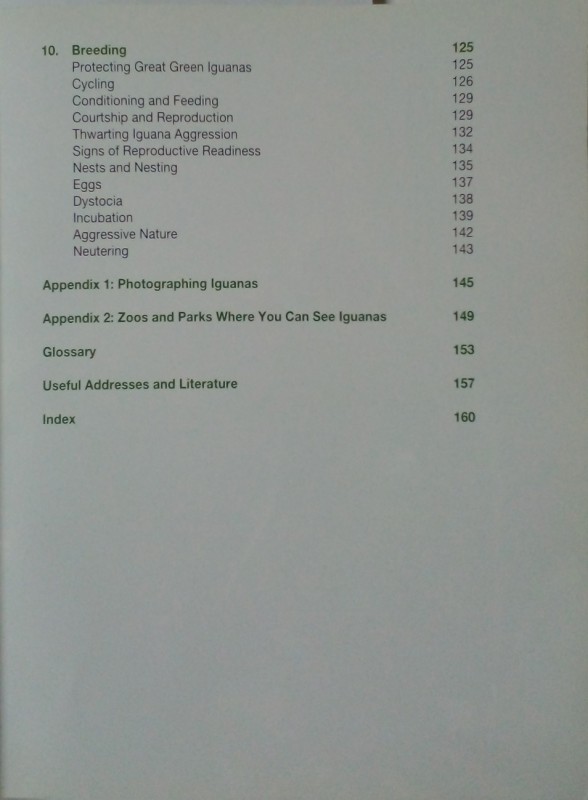 10. Breeding 125
Protecting Great Green Iguanas 125
Cycling 126
Conditioning and Feeding 129
Courtship and Reproduction 129
Thwarting Iguana Aggression 132
Signs of Reproductive Readiness 134
Nests and Nesting 135
Eggs 137
Dystocia 138
Incubation 139
Aggressive Nature 142
Neutering 143

Appendix 1: Photographing Iguanas 145

Appendix 2: Zoos and Parks Where You Can See Iguanas 149

Glossary 153

Useful Addresses and Literature 157

Index 160